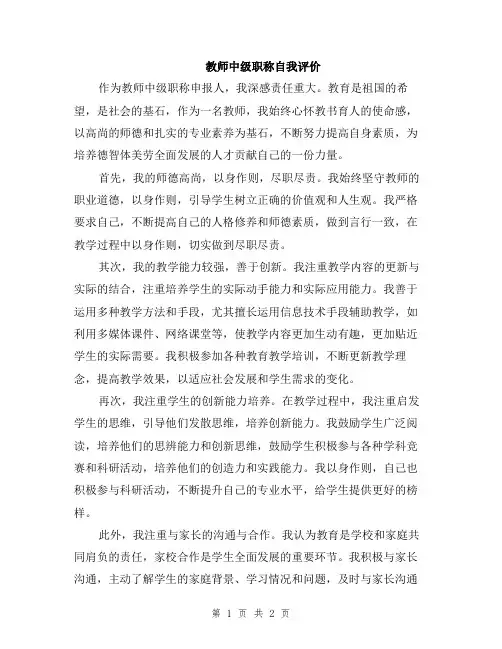 教师中级职称自我评价

作为教师中级职称申报人，我深感责任重大。教育是祖国的希望，是社会的基石，作为一名教师，我始终心怀教书育人的使命感，以高尚的师德和扎实的专业素养为基石，不断努力提高自身素质，为培养德智体美劳全面发展的人才贡献自己的一份力量。

首先，我的师德高尚，以身作则，尽职尽责。我始终坚守教师的职业道德，以身作则，引导学生树立正确的价值观和人生观。我严格要求自己，不断提高自己的人格修养和师德素质，做到言行一致，在教学过程中以身作则，切实做到尽职尽责。

其次，我的教学能力较强，善于创新。我注重教学内容的更新与实际的结合，注重培养学生的实际动手能力和实际应用能力。我善于运用多种教学方法和手段，尤其擅长运用信息技术手段辅助教学，如利用多媒体课件、网络课堂等，使教学内容更加生动有趣，更加贴近学生的实际需要。我积极参加各种教育教学培训，不断更新教学理念，提高教学效果，以适应社会发展和学生需求的变化。

再次，我注重学生的创新能力培养。在教学过程中，我注重启发学生的思维，引导他们发散思维，培养创新能力。我鼓励学生广泛阅读，培养他们的思辨能力和创新思维，鼓励学生积极参与各种学科竞赛和科研活动，培养他们的创造力和实践能力。我以身作则，自己也积极参与科研活动，不断提升自己的专业水平，给学生提供更好的榜样。

此外，我注重与家长的沟通与合作。我认为教育是学校和家庭共同肩负的责任，家校合作是学生全面发展的重要环节。我积极与家长沟通，主动了解学生的家庭背景、学习情况和问题，及时与家长沟通

第 1 页 共 2 页